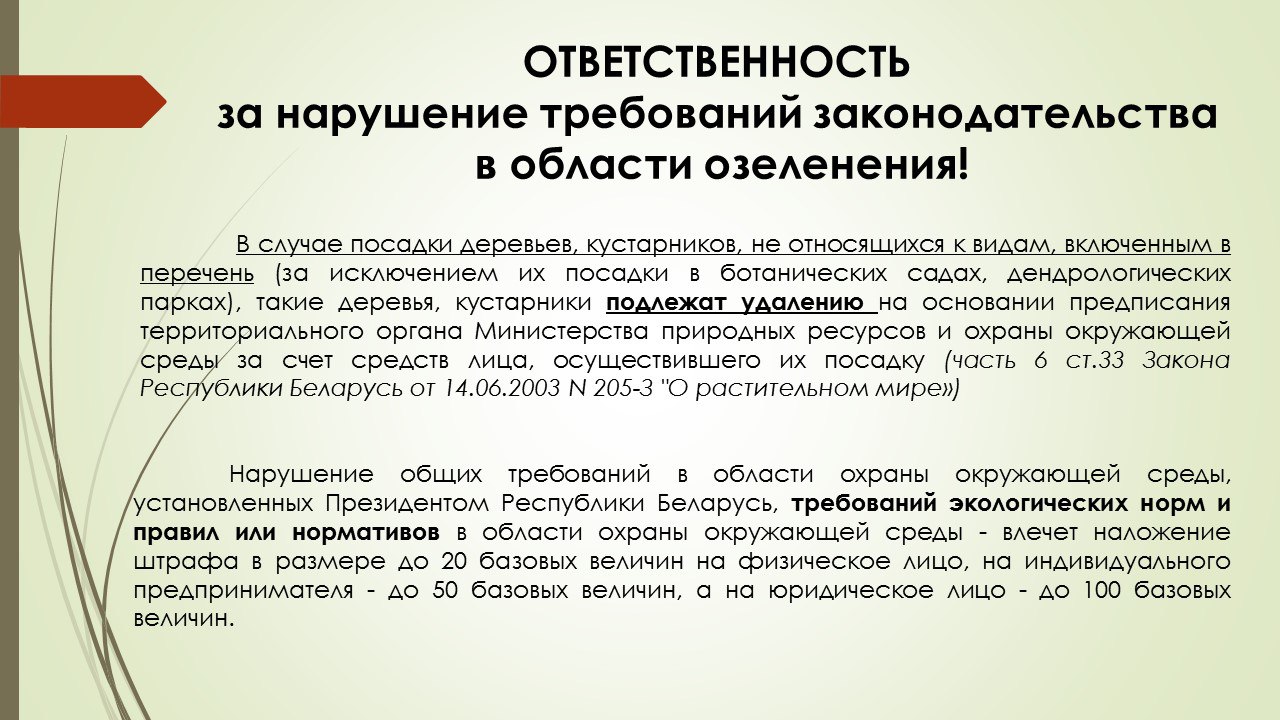 ОТВЕТСТВЕННОСТЬ
за нарушение требований законодательства
в области озеленения!

В случае посадки деревьев, кустарников, не относящихся к видам, включенным в перечень (за исключением их посадки в ботанических садах, дендрологических парках), такие деревья, кустарники подлежат удалению на основании предписания территориального органа Министерства природных ресурсов и охраны окружающей среды за счет средств лица, осуществившего их посадку (часть 6 ст.33 Закона Республики Беларусь от 14.06.2003 N 205-З "О растительном мире»)

Нарушение общих требований в области охраны окружающей среды, установленных Президентом Республики Беларусь, требований экологических норм и правил или нормативов в области охраны окружающей среды - влечет наложение штрафа в размере до 20 базовых величин на физическое лицо, на индивидуального предпринимателя - до 50 базовых величин, а на юридическое лицо - до 100 базовых величин.